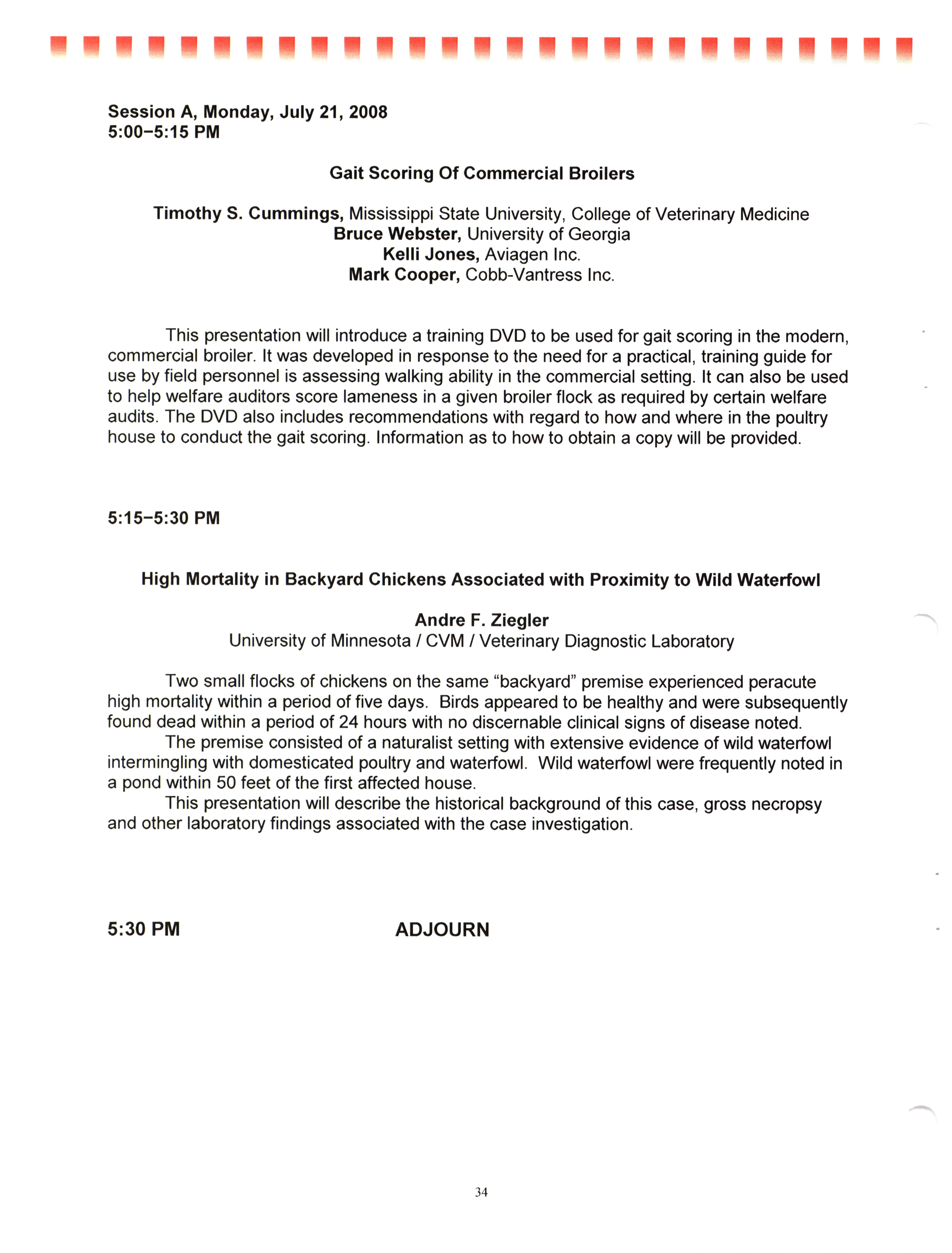 Session A, Monday, July 21, 2008
5:00–5:15 PM

Gait Scoring Of Commercial Broilers

Timothy S. Cummings, Mississippi State University, College of Veterinary Medicine
Bruce Webster, University of Georgia
Kelli Jones, Aviagen Inc.
Mark Cooper, Cobb-Vantress Inc.

This presentation will introduce a training DVD to be used for gait scoring in the modern, commercial broiler. It was developed in response to the need for a practical, training guide for use by field personnel is assessing walking ability in the commercial setting. It can also be used to help welfare auditors score lameness in a given broiler flock as required by certain welfare audits. The DVD also includes recommendations with regard to how and where in the poultry house to conduct the gait scoring. Information as to how to obtain a copy will be provided.

5:15–5:30 PM

High Mortality in Backyard Chickens Associated with Proximity to Wild Waterfowl

Andre F. Ziegler
University of Minnesota / CVM / Veterinary Diagnostic Laboratory

Two small flocks of chickens on the same "backyard" premise experienced peracute high mortality within a period of five days. Birds appeared to be healthy and were subsequently found dead within a period of 24 hours with no discernable clinical signs of disease noted.

The premise consisted of a naturalist setting with extensive evidence of wild waterfowl intermingling with domesticated poultry and waterfowl. Wild waterfowl were frequently noted in a pond within 50 feet of the first affected house.

This presentation will describe the historical background of this case, gross necropsy and other laboratory findings associated with the case investigation.

5:30 PM ADJOURN

34